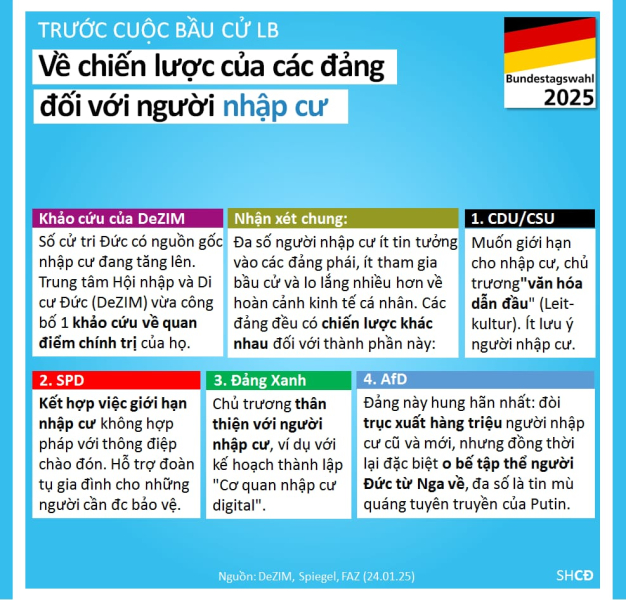 TRƯỚC CUỘC BẦU CỬ LB

Về chiến lược của các đảng đối với người nhập cư

Bundestagswahl
2025

Khảo cứu của DeZIM

Số cử tri Đức có nguồn gốc nhập cư đang tăng lên. Trung tâm Hội nhập và Di cư Đức (DeZIM) vừa công bố 1 khảo cứu về quan điểm chính trị của họ.

Nhận xét chung:

Đa số người nhập cư ít tin tưởng vào các đảng phái, ít tham gia bầu cử và lo lắng nhiều hơn về hoàn cảnh kinh tế cá nhân. Các đảng đều có chiến lược khác nhau đối với thành phần này:

1. CDU/CSU

Muốn giới hạn cho nhập cư, chủ trương"văn hóa dẫn đầu" (Leitkultur). Ít lưu ý người nhập cư.

2. SPD

Kết hợp việc giới hạn nhập cư không hợp pháp với thông điệp chào đón. Hỗ trợ đoàn tụ gia đình cho những người cần đc bảo vệ.

3. Đảng Xanh

Chủ trương thân thiện với người nhập cư, ví dụ với kế hoạch thành lập "Cơ quan nhập cư digital".

4. AfD

Đảng này hung hãn nhất: đòi trục xuất hàng triệu người nhập cư cũ và mới, nhưng đồng thời lại đặc biệt o bế tập thể người Đức từ Nga về, đa số là tin mù quáng tuyên truyền của Putin.

Nguồn: DeZIM, Spiegel, FAZ (24.01.25)

SHCĐ